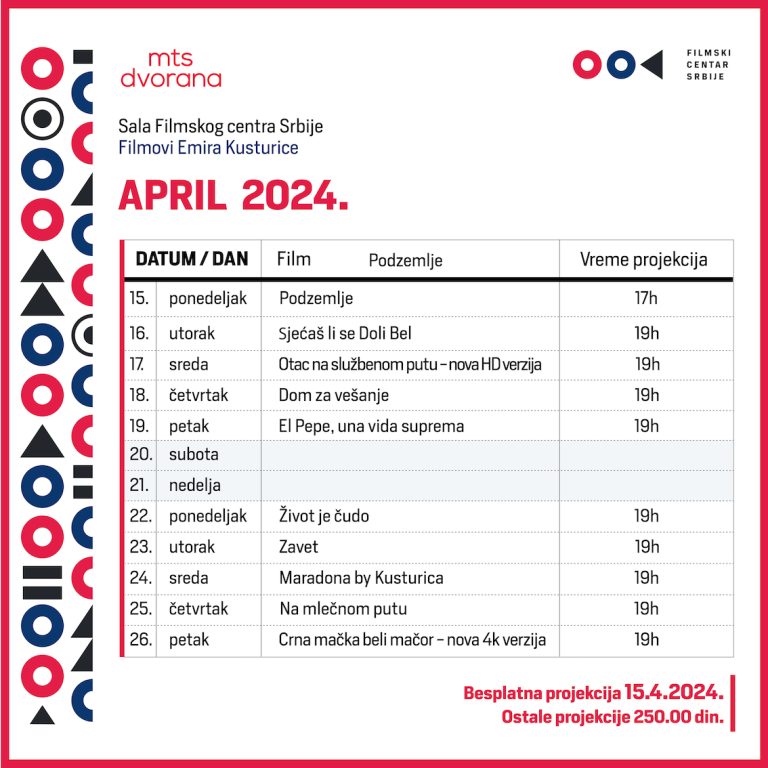 mts dvorana

FILMSKI CENTAR SRBIJE

Sala Filmskog centra Srbije
Filmovi Emira Kusturice

APRIL 2024.

| DATUM / DAN | | Film Podzemlje | Vreme projekcija |
|---|---|---|---|
| 15. | ponedeljak | Podzemlje | 17h |
| 16. | utorak | Sjećaš li se Doli Bel | 19h |
| 17. | sreda | Otac na službenom putu – nova HD verzija | 19h |
| 18. | četvrtak | Dom za vešanje | 19h |
| 19. | petak | El Pepe, una vida suprema | 19h |
| 20. | subota | | |
| 21. | nedelja | | |
| 22. | ponedeljak | Život je čudo | 19h |
| 23. | utorak | Zavet | 19h |
| 24. | sreda | Maradona by Kusturica | 19h |
| 25. | četvrtak | Na mlečnom putu | 19h |
| 26. | petak | Crna mačka beli mačor – nova 4k verzija | 19h |

Besplatna projekcija 15.4.2024.
Ostale projekcije 250.00 din.